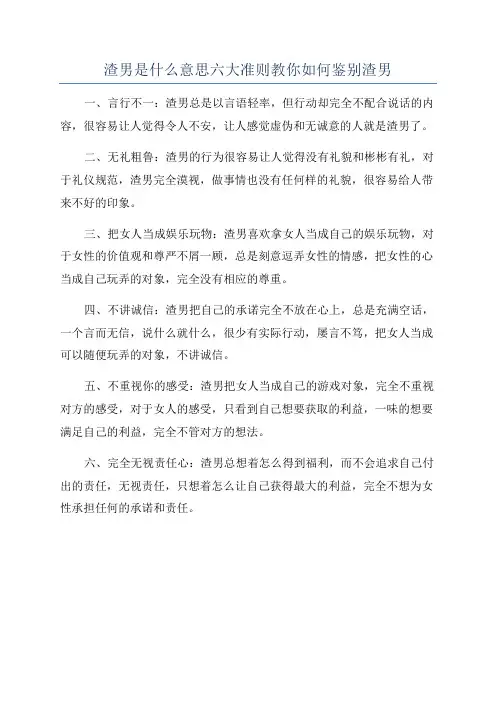 渣男是什么意思六大准则教你如何鉴别渣男

一、言行不一：渣男总是以言语轻率，但行动却完全不配合说话的内容，很容易让人觉得令人不安，让人感觉虚伪和无诚意的人就是渣男了。

二、无礼粗鲁：渣男的行为很容易让人觉得没有礼貌和彬彬有礼，对于礼仪规范，渣男完全漠视，做事情也没有任何样的礼貌，很容易给人带来不好的印象。

三、把女人当成娱乐玩物：渣男喜欢拿女人当成自己的娱乐玩物，对于女性的价值观和尊严不屑一顾，总是刻意逗弄女性的情感，把女性的心当成自己玩弄的对象，完全没有相应的尊重。

四、不讲诚信：渣男把自己的承诺完全不放在心上，总是充满空话，一个言而无信，说什么就什么，很少有实际行动，屡言不笃，把女人当成可以随便玩弄的对象，不讲诚信。

五、不重视你的感受：渣男把女人当成自己的游戏对象，完全不重视对方的感受，对于女人的感受，只看到自己想要获取的利益，一味的想要满足自己的利益，完全不管对方的想法。

六、完全无视责任心：渣男总想着怎么得到福利，而不会追求自己付出的责任，无视责任，只想着怎么让自己获得最大的利益，完全不想为女性承担任何的承诺和责任。